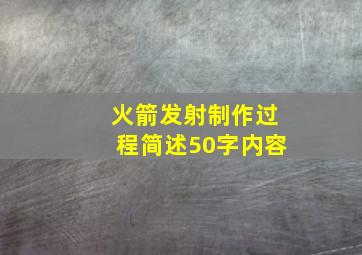 火箭发射制作过程简述50字内容